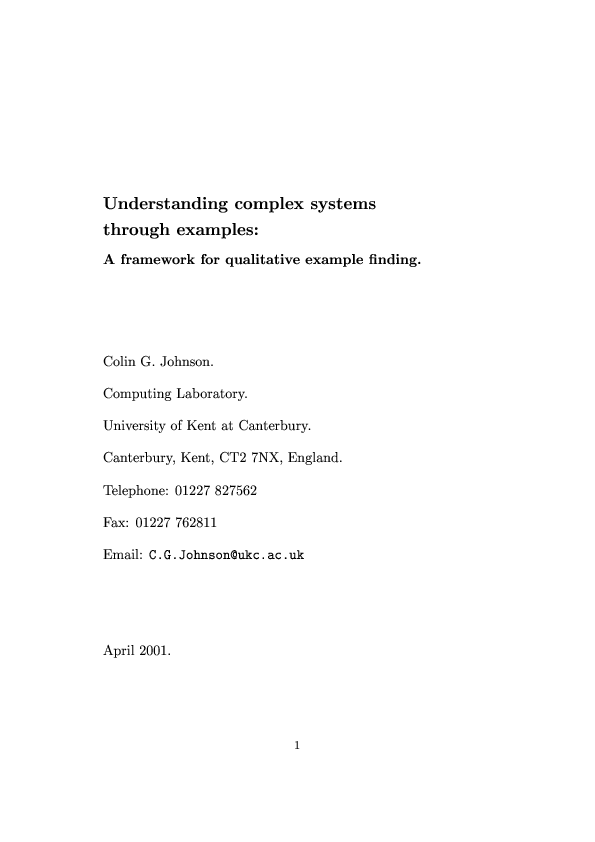 Understanding complex systems through examples:

A framework for qualitative example finding.

Colin G. Johnson.

Computing Laboratory.

University of Kent at Canterbury.

Canterbury, Kent, CT2 7NX, England.

Telephone: 01227 827562

Fax: 01227 762811

Email: C.G.Johnson@ukc.ac.uk

April 2001.

1